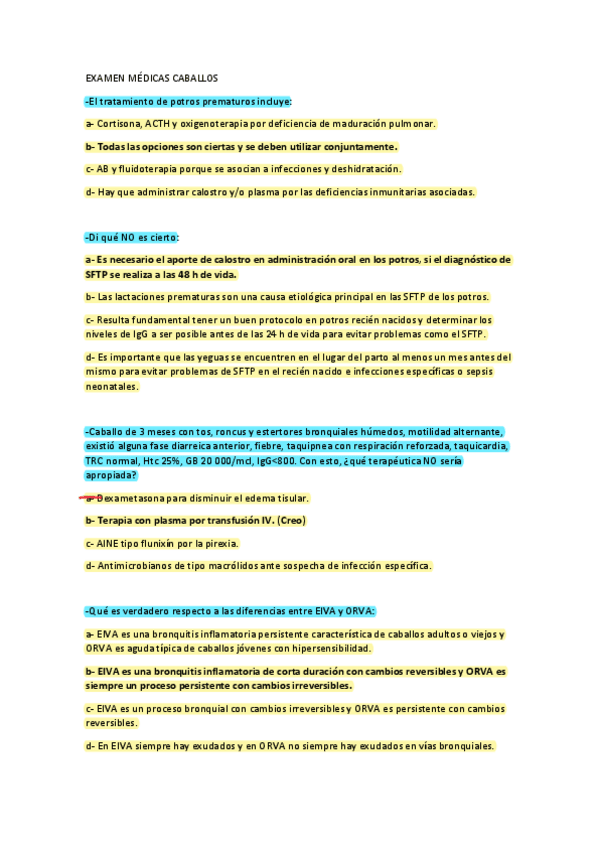 EXAMEN MÉDICAS CABALLOS

-El tratamiento de potros prematuros incluye:

a- Cortisona, ACTH y oxigenoterapia por deficiencia de maduración pulmonar.

b- Todas las opciones son ciertas y se deben utilizar conjuntamente.

c- AB y fluidoterapia porque se asocian a infecciones y deshidratación.

d- Hay que administrar calostro y/o plasma por las deficiencias inmunitarias asociadas.

-Di qué NO es cierto:

a- Es necesario el aporte de calostro en administración oral en los potros, si el diagnóstico de SFTP se realiza a las 48 h de vida.

b- Las lactaciones prematuras son una causa etiológica principal en las SFTP de los potros.

c- Resulta fundamental tener un buen protocolo en potros recién nacidos y determinar los niveles de IgG a ser posible antes de las 24 h de vida para evitar problemas como el SFTP.

d- Es importante que las yeguas se encuentren en el lugar del parto al menos un mes antes del mismo para evitar problemas de SFTP en el recién nacido e infecciones específicas o sepsis neonatales.

-Caballo de 3 meses con tos, roncus y estertores bronquiales húmedos, motilidad alternante, existió alguna fase diarreica anterior, fiebre, taquipnea con respiración reforzada, taquicardia, TRC normal, Htc 25%, GB 20 000/mcl, IgG<800. Con esto, ¿qué terapéutica NO sería apropiada?

a- Dexametasona para disminuir el edema tisular.

b- Terapia con plasma por transfusión IV. (Creo)

c- AINE tipo flunixín por la pirexia.

d- Antimicrobianos de tipo macrólidos ante sospecha de infección específica.

-Qué es verdadero respecto a las diferencias entre EIVA y ORVA:

a- EIVA es una bronquitis inflamatoria persistente característica de caballos adultos o viejos y ORVA es aguda típica de caballos jóvenes con hipersensibilidad.

b- EIVA es una bronquitis inflamatoria de corta duración con cambios reversibles y ORVA es siempre un proceso persistente con cambios irreversibles.

c- EIVA es un proceso bronquial con cambios irreversibles y ORVA es persistente con cambios reversibles.

d- En EIVA siempre hay exudados y en ORVA no siempre hay exudados en vías bronquiales.